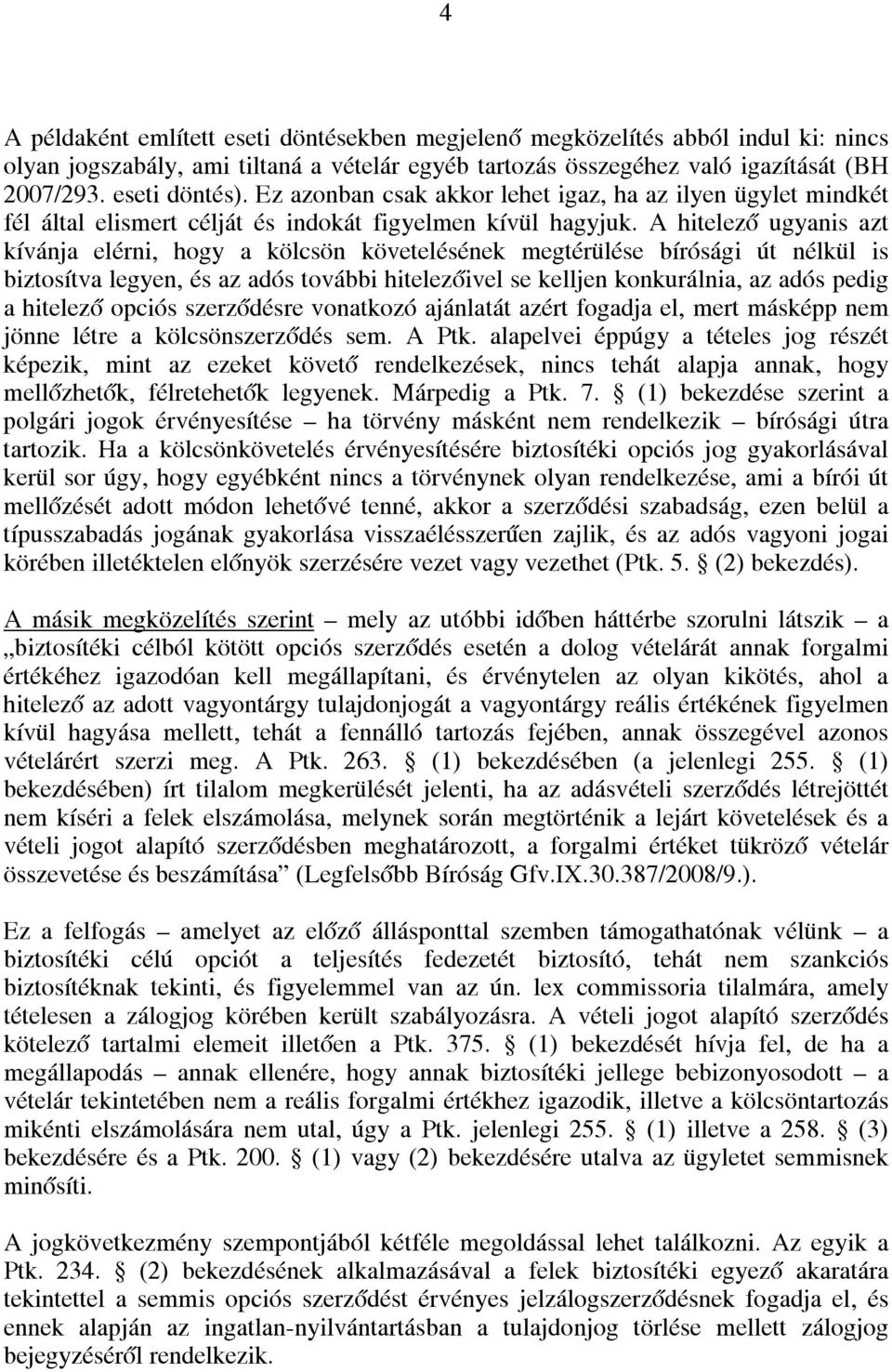 4

A példaként említett eseti döntésekben megjelenő megközelítés abból indul ki: nincs olyan jogszabály, ami tiltaná a vételár egyéb tartozás összegéhez való igazítását (BH 2007/293. eseti döntés). Ez azonban csak akkor lehet igaz, ha az ilyen ügylet mindkét fél által elismert célját és indokát figyelmen kívül hagyjuk. A hitelező ugyanis azt kívánja elérni, hogy a kölcsön követelésének megtérülése bírósági út nélkül is biztosítva legyen, és az adós további hitelezőivel se kelljen konkurálnia, az adós pedig a hitelező opciós szerződésre vonatkozó ajánlatát azért fogadja el, mert másképp nem jönne létre a kölcsönszerződés sem. A Ptk. alapelvei éppúgy a tételes jog részét képezik, mint az ezeket követő rendelkezések, nincs tehát alapja annak, hogy mellőzhetők, félretehetők legyenek. Márpedig a Ptk. 7. § (1) bekezdése szerint a polgári jogok érvényesítése – ha törvény másként nem rendelkezik – bírósági útra tartozik. Ha a kölcsönkövetelés érvényesítésére biztosítéki opciós jog gyakorlásával kerül sor úgy, hogy egyébként nincs a törvénynek olyan rendelkezése, ami a bírói út mellőzését adott módon lehetővé tenné, akkor a szerződési szabadság, ezen belül a típusszabadás jogának gyakorlása visszaélésszerűen zajlik, és az adós vagyoni jogai körében illetéktelen előnyök szerzésére vezet vagy vezethet (Ptk. 5. § (2) bekezdés).

A másik megközelítés szerint – mely az utóbbi időben háttérbe szorulni látszik – a „biztosítéki célból kötött opciós szerződés esetén a dolog vételárát annak forgalmi értékéhez igazodóan kell megállapítani, és érvénytelen az olyan kikötés, ahol a hitelező az adott vagyontárgy tulajdonjogát a vagyontárgy reális értékének figyelmen kívül hagyása mellett, tehát a fennálló tartozás fejében, annak összegével azonos vételárért szerzi meg. A Ptk. 263. § (1) bekezdésében (a jelenlegi 255. § (1) bekezdésében) írt tilalom megkerülését jelenti, ha az adásvételi szerződés létrejöttét nem kíséri a felek elszámolása, melynek során megtörténik a lejárt követelések és a vételi jogot alapító szerződésben meghatározott, a forgalmi értéket tükröző vételár összevetése és beszámítása” (Legfelsőbb Bíróság Gfv.IX.30.387/2008/9.).

Ez a felfogás – amelyet az előző állásponttal szemben támogathatónak vélünk – a biztosítéki célú opciót a teljesítés fedezetét biztosító, tehát nem szankciós biztosítéknak tekinti, és figyelemmel van az ún. lex commissoria tilalmára, amely tételesen a zálogjog körében került szabályozásra. A vételi jogot alapító szerződés kötelező tartalmi elemeit illetően a Ptk. 375. § (1) bekezdését hívja fel, de ha a megállapodás – annak ellenére, hogy annak biztosítéki jellege bebizonyosodott – a vételár tekintetében nem a reális forgalmi értékhez igazodik, illetve a kölcsöntartozás mikénti elszámolására nem utal, úgy a Ptk. jelenlegi 255. § (1) illetve a 258. § (3) bekezdésére és a Ptk. 200. § (1) vagy (2) bekezdésére utalva az ügyletet semmisnek minősíti.

A jogkövetkezmény szempontjából kétféle megoldással lehet találkozni. Az egyik a Ptk. 234. § (2) bekezdésének alkalmazásával a felek biztosítéki egyező akaratára tekintettel a semmis opciós szerződést érvényes jelzálogszerződésnek fogadja el, és ennek alapján az ingatlan-nyilvántartásban a tulajdonjog törlése mellett zálogjog bejegyzéséről rendelkezik.